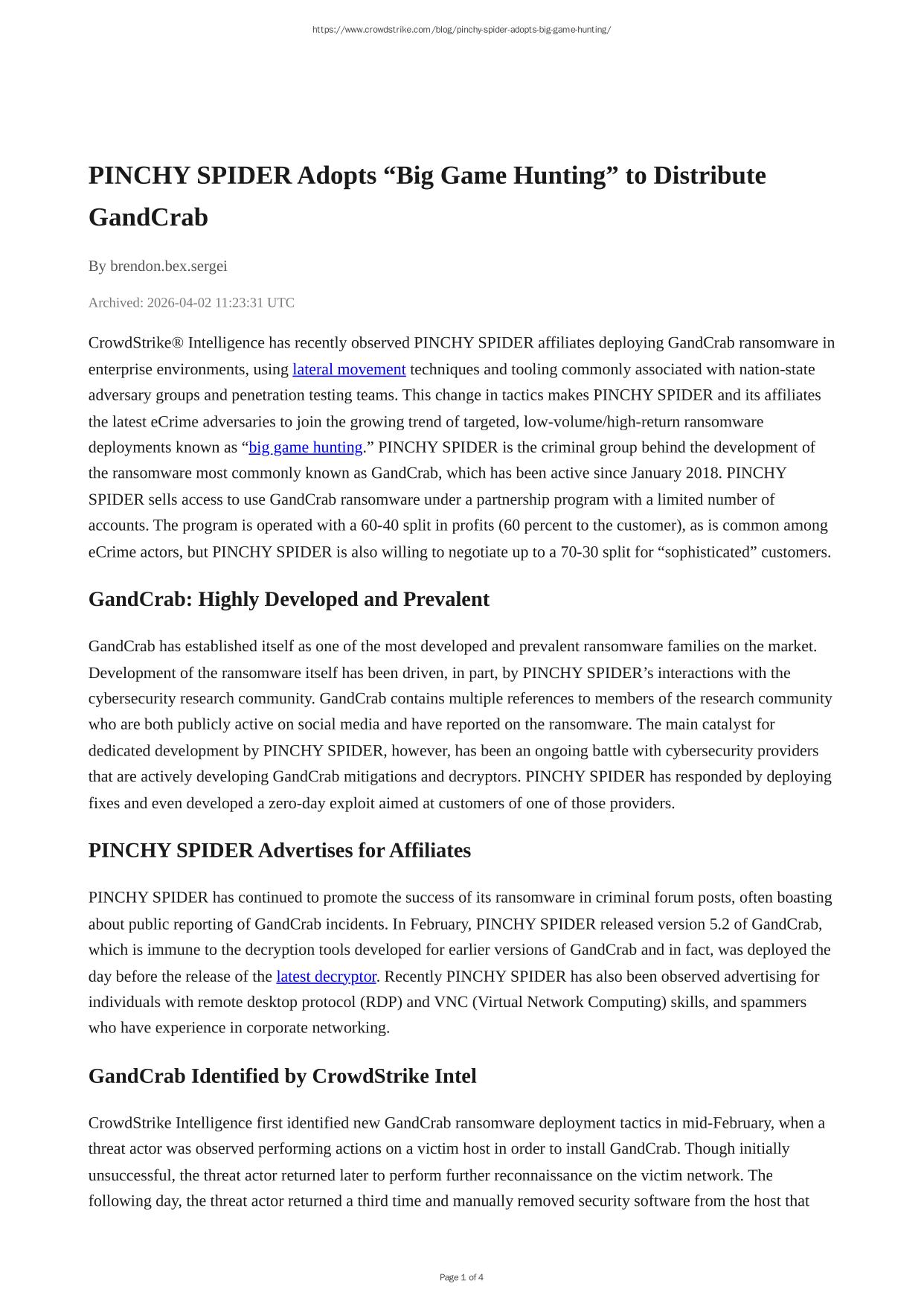 https://www.crowdstrike.com/blog/pinchy-spider-adopts-big-game-hunting/

PINCHY SPIDER Adopts “Big Game Hunting” to Distribute GandCrab

By brendon.bex.sergei

Archived: 2026-04-02 11:23:31 UTC

CrowdStrike® Intelligence has recently observed PINCHY SPIDER affiliates deploying GandCrab ransomware in enterprise environments, using lateral movement techniques and tooling commonly associated with nation-state adversary groups and penetration testing teams. This change in tactics makes PINCHY SPIDER and its affiliates the latest eCrime adversaries to join the growing trend of targeted, low-volume/high-return ransomware deployments known as “big game hunting.” PINCHY SPIDER is the criminal group behind the development of the ransomware most commonly known as GandCrab, which has been active since January 2018. PINCHY SPIDER sells access to use GandCrab ransomware under a partnership program with a limited number of accounts. The program is operated with a 60-40 split in profits (60 percent to the customer), as is common among eCrime actors, but PINCHY SPIDER is also willing to negotiate up to a 70-30 split for “sophisticated” customers.

GandCrab: Highly Developed and Prevalent

GandCrab has established itself as one of the most developed and prevalent ransomware families on the market. Development of the ransomware itself has been driven, in part, by PINCHY SPIDER’s interactions with the cybersecurity research community. GandCrab contains multiple references to members of the research community who are both publicly active on social media and have reported on the ransomware. The main catalyst for dedicated development by PINCHY SPIDER, however, has been an ongoing battle with cybersecurity providers that are actively developing GandCrab mitigations and decryptors. PINCHY SPIDER has responded by deploying fixes and even developed a zero-day exploit aimed at customers of one of those providers.

PINCHY SPIDER Advertises for Affiliates

PINCHY SPIDER has continued to promote the success of its ransomware in criminal forum posts, often boasting about public reporting of GandCrab incidents. In February, PINCHY SPIDER released version 5.2 of GandCrab, which is immune to the decryption tools developed for earlier versions of GandCrab and in fact, was deployed the day before the release of the latest decryptor. Recently PINCHY SPIDER has also been observed advertising for individuals with remote desktop protocol (RDP) and VNC (Virtual Network Computing) skills, and spammers who have experience in corporate networking.

GandCrab Identified by CrowdStrike Intel

CrowdStrike Intelligence first identified new GandCrab ransomware deployment tactics in mid-February, when a threat actor was observed performing actions on a victim host in order to install GandCrab. Though initially unsuccessful, the threat actor returned later to perform further reconnaissance on the victim network. The following day, the threat actor returned a third time and manually removed security software from the host that

Page 1 of 4